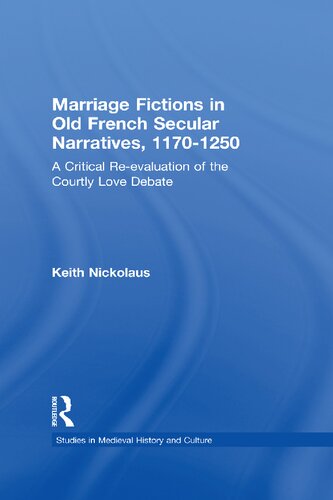 Marriage Fictions in Old French Secular Narratives, 1170-1250

A Critical Re-evaluation of the Courtly Love Debate

Keith Nickolaus

ROUTLEDGE

Studies in Medieval History and Culture